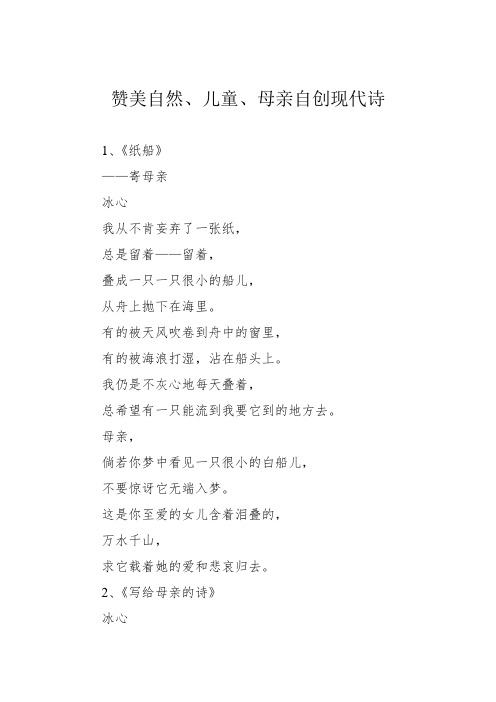 赞美自然、儿童、母亲自创现代诗

1、《纸船》

——寄母亲

冰心

我从不肯妄弃了一张纸，

总是留着——留着，

叠成一只一只很小的船儿，

从舟上抛下在海里。

有的被天风吹卷到舟中的窗里，

有的被海浪打湿，沾在船头上。

我仍是不灰心地每天叠着，

总希望有一只能流到我要它到的地方去。

母亲，

倘若你梦中看见一只很小的白船儿，

不要惊讶它无端入梦。

这是你至爱的女儿含着泪叠的，

万水千山，

求它载着她的爱和悲哀归去。

2、《写给母亲的诗》

冰心